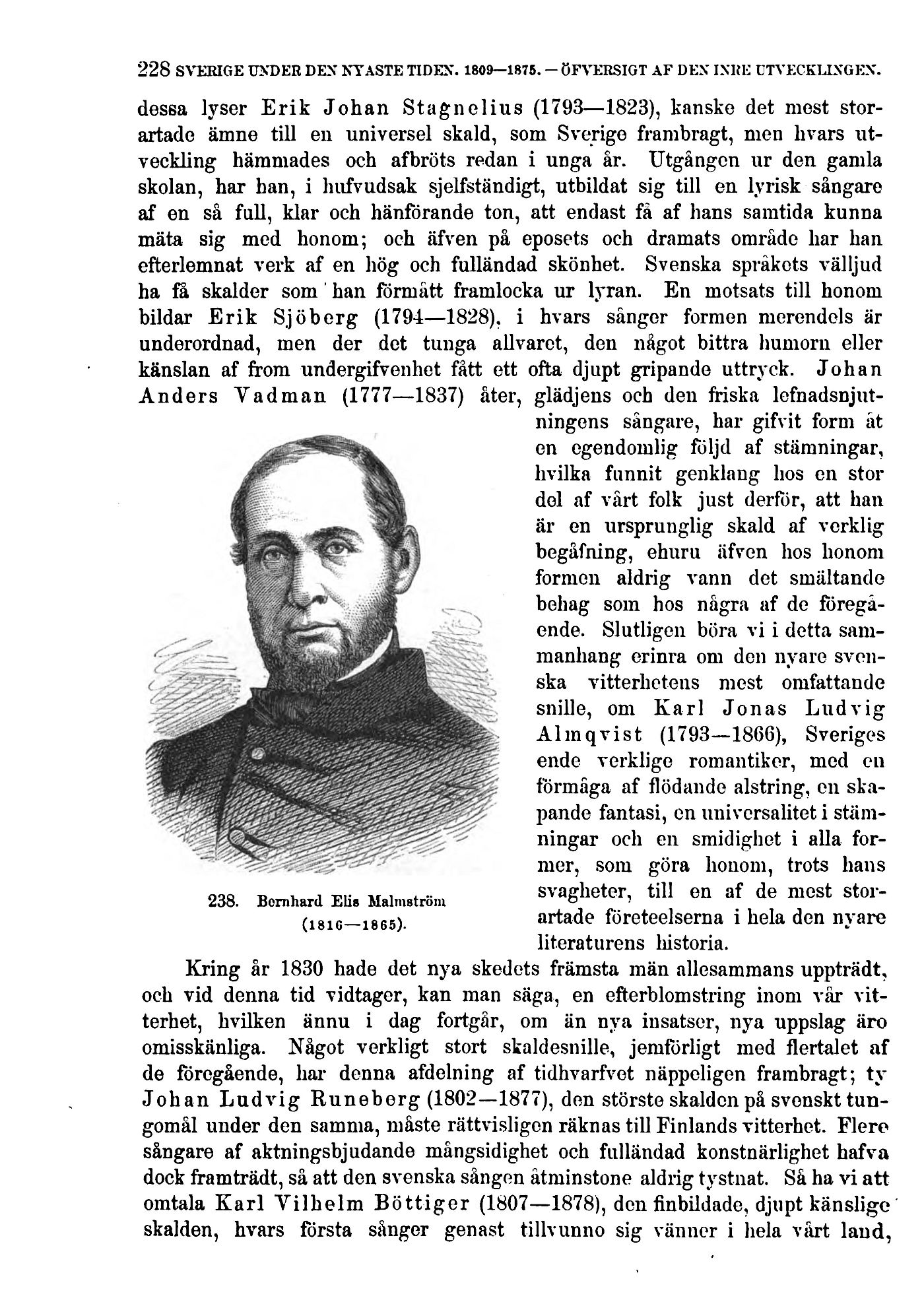 228 SVERIGE UNDER DEN NYASTE TIDEN. 1809—1875. — ÖFVERSIGT AF DEN INRE UTVECKLINGEN.

dessa lyser Erik Johan Stagnelius (1793—1823), kanske det mest storartade ämne till en universel skald, som Sverige frambragt, men hvars utveckling hämmades och afbröts redan i unga år. Utgången ur den gamla skolan, har han, i hufvudsak sjelfständigt, utbildat sig till en lyrisk sångare af en så full, klar och hänförande ton, att endast få af hans samtida kunna mäta sig med honom; och äfven på eposets och dramats område har han efterlemnat verk af en hög och fulländad skönhet. Svenska språkets välljud ha få skalder som han förmått framlocka ur lyran. En motsats till honom bildar Erik Sjöberg (1794—1828), i hvars sånger formen merendels är underordnad, men der det tunga allvaret, den något bittra humorn eller känslan af from undergifvenhet fått ett ofta djupt gripande uttryck. Johan Anders Vadman (1777—1837) åter, glädjens och den friska lefnadsnjutningens sångare, har gifvit form åt en egendomlig följd af stämningar, hvilka funnit genklang hos en stor del af vårt folk just derför, att han är en ursprunglig skald af verklig begåfning, ehuru äfven hos honom formen aldrig vann det smältande behag som hos några af de föregående. Slutligen böra vi i detta sammanhang erinra om den nyare svenska vitterhetens mest omfattande snille, om Karl Jonas Ludvig Almqvist (1793—1866), Sveriges ende verklige romantiker, med en förmåga af flödande alstring, en skapande fantasi, en universalitet i stämningar och en smidighet i alla former, som göra honom, trots hans svagheter, till en af de mest storartade företeelserna i hela den nyare literaturens historia.

238. Bernhard Elis Malmström (1816—1865).

Kring år 1830 hade det nya skedets främsta män allesammans uppträdt, och vid denna tid vidtager, kan man säga, en efterblomstring inom vår vitterhet, hvilken ännu i dag fortgår, om än nya insatser, nya uppslag äro omisskänliga. Något verkligt stort skaldesnille, jemförligt med flertalet af de föregående, har denna afdelning af tidhvarfvet näppeligen frambragt; ty Johan Ludvig Runeberg (1802—1877), den störste skalden på svenskt tungomål under den samma, måste rättvisligen räknas till Finlands vitterhet. Flere sångare af aktningsbjudande mångsidighet och fulländad konstnärlighet hafva dock framträdt, så att den svenska sången åtminstone aldrig tystnat. Så ha vi att omtala Karl Vilhelm Böttiger (1807—1878), den finbildade, djupt känslige skalden, hvars första sånger genast tillvunno sig vänner i hela vårt land,